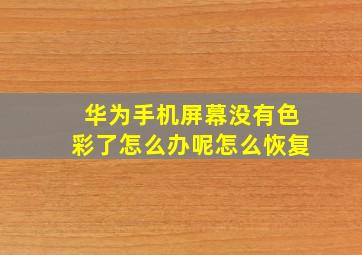 华为手机屏幕没有色彩了怎么办呢怎么恢复